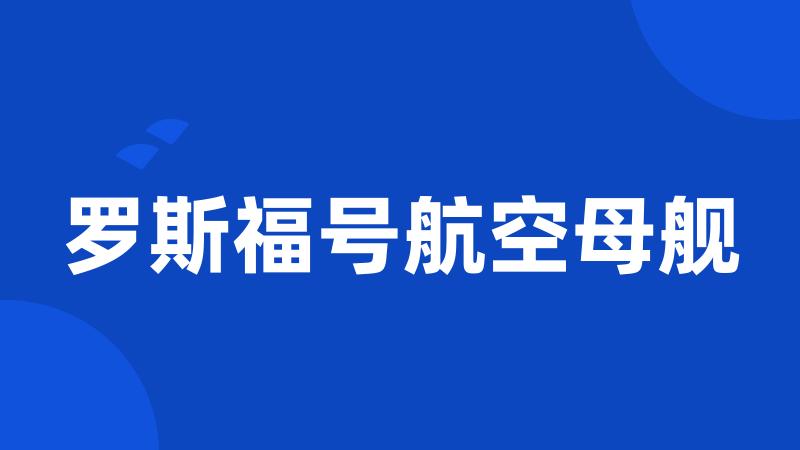 罗斯福号航空母舰